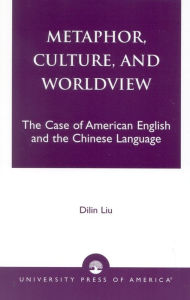 METAPHOR, CULTURE, AND WORLDVIEW

The Case of American English and the Chinese Language

Dilin Liu

UNIVERSITY PRESS OF AMERICA®